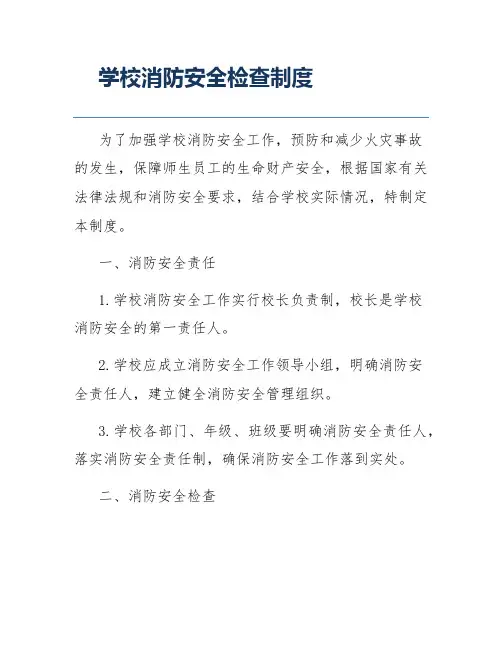 学校消防安全检查制度

为了加强学校消防安全工作，预防和减少火灾事故的发生，保障师生员工的生命财产安全，根据国家有关法律法规和消防安全要求，结合学校实际情况，特制定本制度。

一、消防安全责任

1. 学校消防安全工作实行校长负责制，校长是学校消防安全的第一责任人。

2. 学校应成立消防安全工作领导小组，明确消防安全责任人，建立健全消防安全管理组织。

3. 学校各部门、年级、班级要明确消防安全责任人，落实消防安全责任制，确保消防安全工作落到实处。

二、消防安全检查